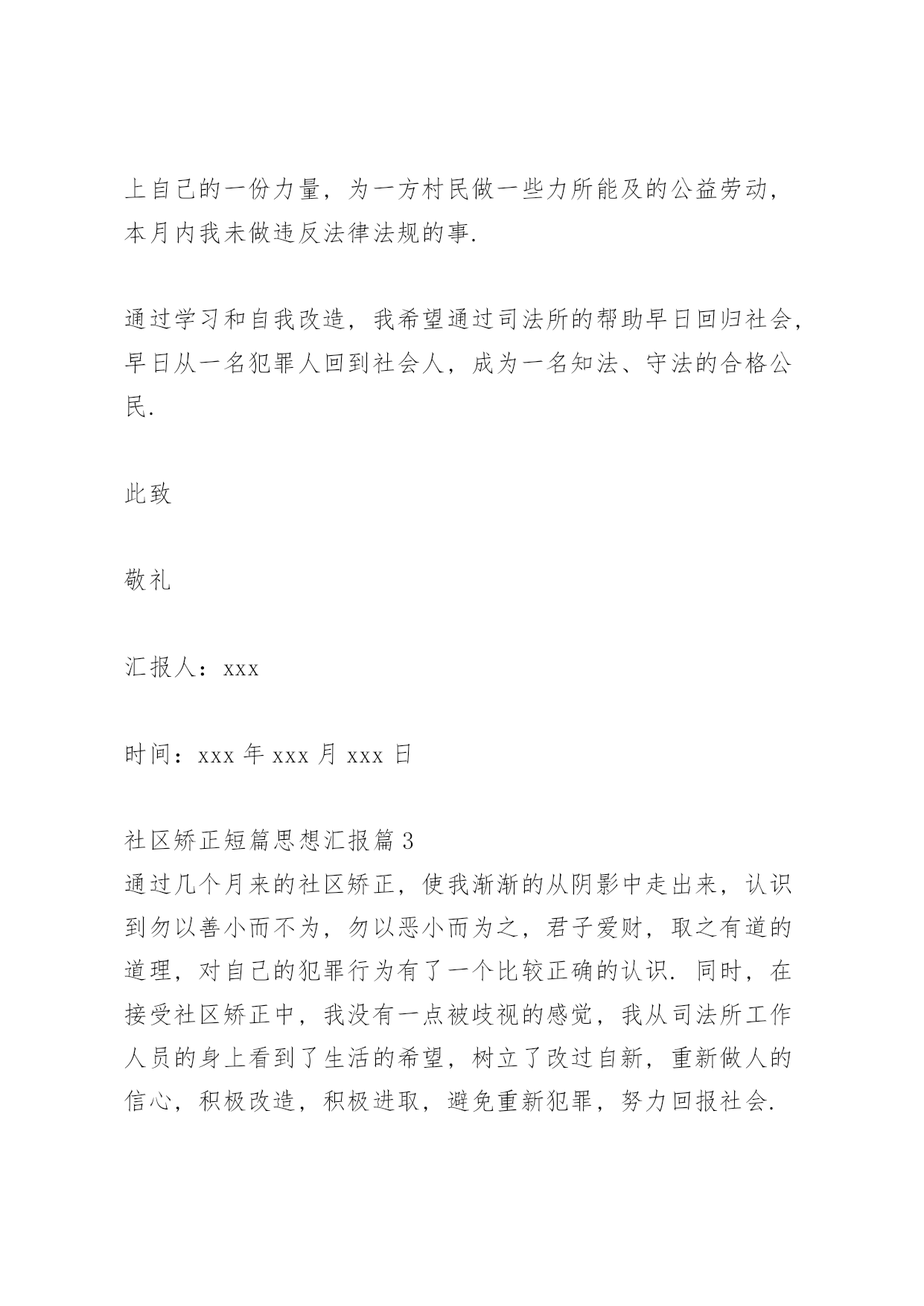 上自己的一份力量，为一方村民做一些力所能及的公益劳动，本月内我未做违反法律法规的事.

通过学习和自我改造，我希望通过司法所的帮助早日回归社会，早日从一名犯罪人回到社会人，成为一名知法、守法的合格公民.

此致

敬礼

汇报人：xxx

时间：xxx 年 xxx 月 xxx 日

社区矫正短篇思想汇报篇 3
通过几个月来的社区矫正，使我渐渐的从阴影中走出来，认识到勿以善小而不为，勿以恶小而为之，君子爱财，取之有道的道理，对自己的犯罪行为有了一个比较正确的认识. 同时，在接受社区矫正中，我没有一点被歧视的感觉，我从司法所工作人员的身上看到了生活的希望，树立了改过自新，重新做人的信心，积极改造，积极进取，避免重新犯罪，努力回报社会.